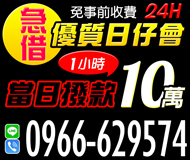 急借
免事前收費 24H
優質日仔會
1小時
當日撥款 10萬
LINE
0966-629574